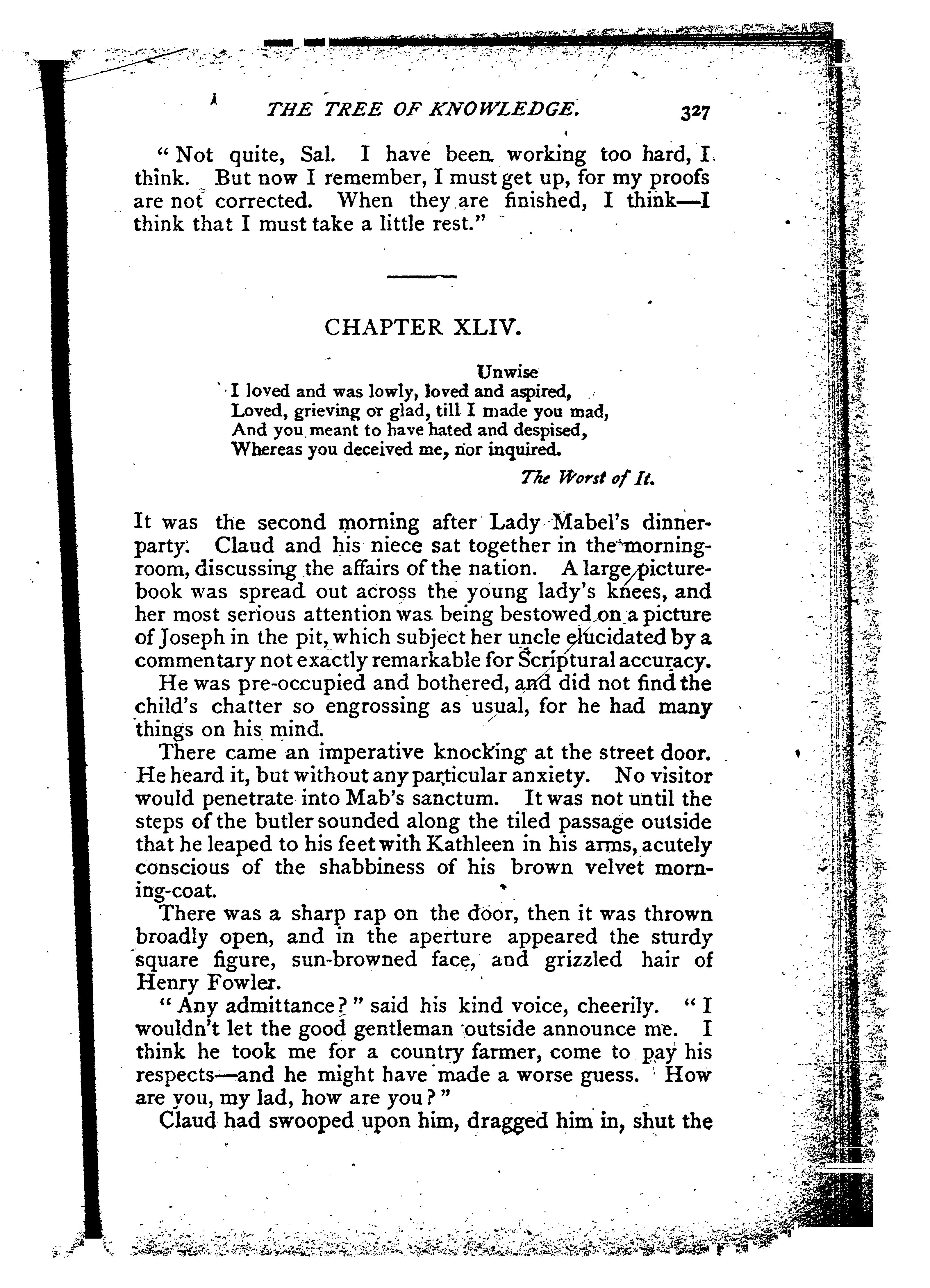 THE TREE OF KNOWLEDGE. 327

"Not quite, Sal. I have been working too hard, I think. But now I remember, I must get up, for my proofs are not corrected. When they are finished, I think—I think that I must take a little rest."

CHAPTER XLIV.

Unwise
I loved and was lowly, loved and aspired,
Loved, grieving or glad, till I made you mad,
And you meant to have hated and despised,
Whereas you deceived me, nor inquired.

The Worst of It.

It was the second morning after Lady Mabel's dinner-party. Claud and his niece sat together in the morning-room, discussing the affairs of the nation. A large picture-book was spread out across the young lady's knees, and her most serious attention was being bestowed on a picture of Joseph in the pit, which subject her uncle elucidated by a commentary not exactly remarkable for Scriptural accuracy.

He was pre-occupied and bothered, and did not find the child's chatter so engrossing as usual, for he had many things on his mind.

There came an imperative knocking at the street door. He heard it, but without any particular anxiety. No visitor would penetrate into Mab's sanctum. It was not until the steps of the butler sounded along the tiled passage outside that he leaped to his feet with Kathleen in his arms, acutely conscious of the shabbiness of his brown velvet morning-coat.

There was a sharp rap on the door, then it was thrown broadly open, and in the aperture appeared the sturdy square figure, sun-browned face, and grizzled hair of Henry Fowler.

"Any admittance?" said his kind voice, cheerily. "I wouldn't let the good gentleman outside announce me. I think he took me for a country farmer, come to pay his respects—and he might have made a worse guess. How are you, my lad, how are you?"

Claud had swooped upon him, dragged him in, shut the